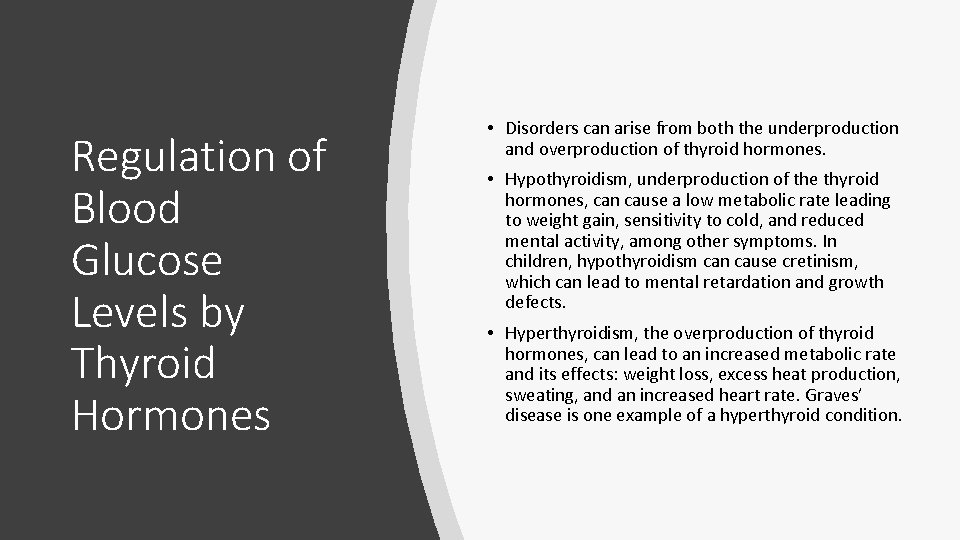 Regulation of Blood Glucose Levels by Thyroid Hormones

• Disorders can arise from both the underproduction and overproduction of thyroid hormones.

• Hypothyroidism, underproduction of the thyroid hormones, can cause a low metabolic rate leading to weight gain, sensitivity to cold, and reduced mental activity, among other symptoms. In children, hypothyroidism can cause cretinism, which can lead to mental retardation and growth defects.

• Hyperthyroidism, the overproduction of thyroid hormones, can lead to an increased metabolic rate and its effects: weight loss, excess heat production, sweating, and an increased heart rate. Graves' disease is one example of a hyperthyroid condition.